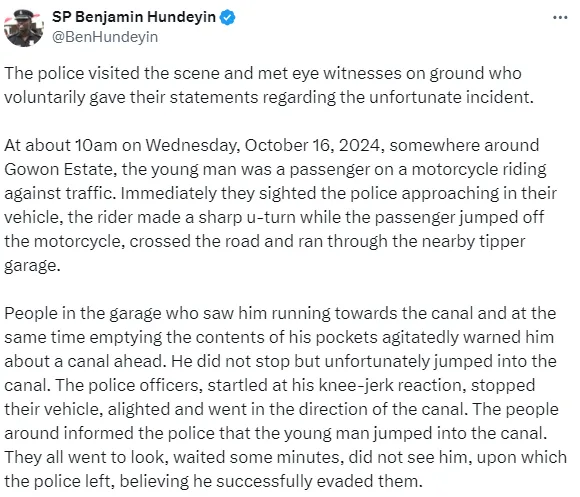 SP Benjamin Hundeyin
@BenHundeyin
...

The police visited the scene and met eye witnesses on ground who voluntarily gave their statements regarding the unfortunate incident.

At about 10am on Wednesday, October 16, 2024, somewhere around Gowon Estate, the young man was a passenger on a motorcycle riding against traffic. Immediately they sighted the police approaching in their vehicle, the rider made a sharp u-turn while the passenger jumped off the motorcycle, crossed the road and ran through the nearby tipper garage.

People in the garage who saw him running towards the canal and at the same time emptying the contents of his pockets agitatedly warned him about a canal ahead. He did not stop but unfortunately jumped into the canal. The police officers, startled at his knee-jerk reaction, stopped their vehicle, alighted and went in the direction of the canal. The people around informed the police that the young man jumped into the canal. They all went to look, waited some minutes, did not see him, upon which the police left, believing he successfully evaded them.